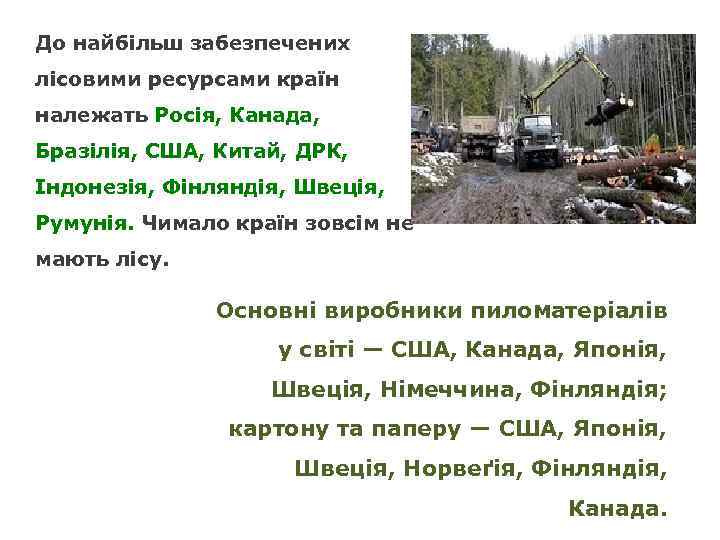 До найбільш забезпечених лісовими ресурсами країн належать Росія, Канада, Бразілія, США, Китай, ДРК, Індонезія, Фінляндія, Швеція, Румунія. Чимало країн зовсім не мають лісу.

Основні виробники пиломатеріалів у світі — США, Канада, Японія, Швеція, Німеччина, Фінляндія; картону та паперу — США, Японія, Швеція, Норвеґія, Фінляндія, Канада.